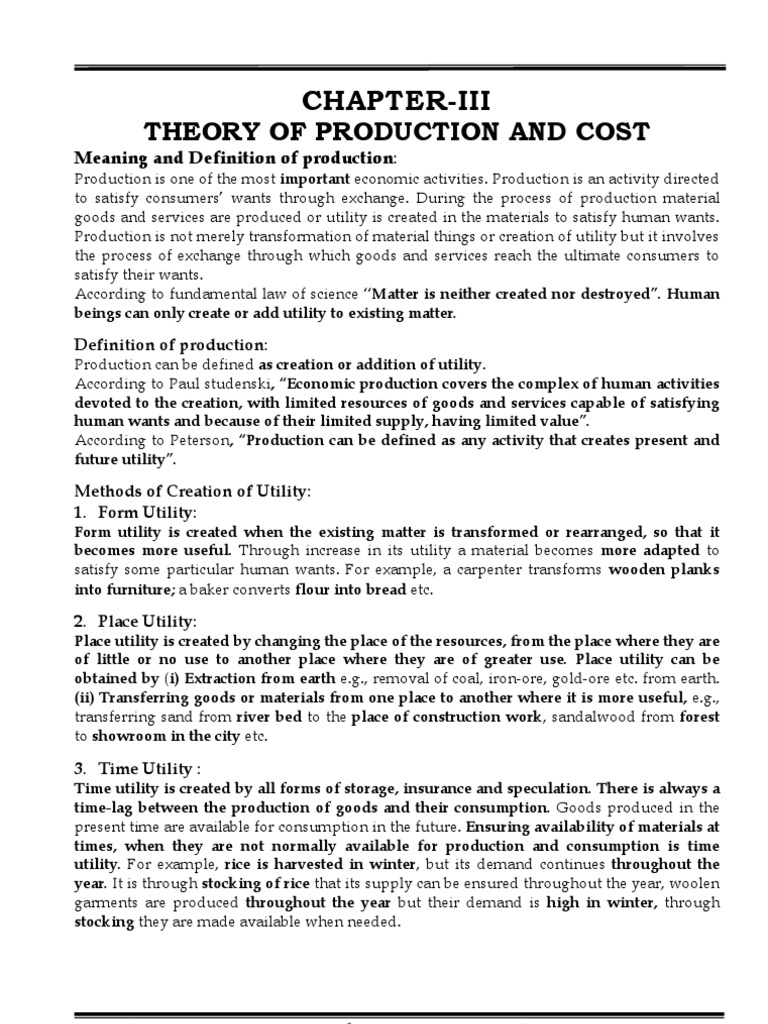 CHAPTER-III
THEORY OF PRODUCTION AND COST

Meaning and Definition of production:
Production is one of the most important economic activities. Production is an activity directed to satisfy consumers' wants through exchange. During the process of production material goods and services are produced or utility is created in the materials to satisfy human wants. Production is not merely transformation of material things or creation of utility but it involves the process of exchange through which goods and services reach the ultimate consumers to satisfy their wants.
According to fundamental law of science "Matter is neither created nor destroyed". Human beings can only create or add utility to existing matter.

Definition of production:
Production can be defined as creation or addition of utility.
According to Paul studenski, "Economic production covers the complex of human activities devoted to the creation, with limited resources of goods and services capable of satisfying human wants and because of their limited supply, having limited value".
According to Peterson, "Production can be defined as any activity that creates present and future utility".

Methods of Creation of Utility:
1. Form Utility:
Form utility is created when the existing matter is transformed or rearranged, so that it becomes more useful. Through increase in its utility a material becomes more adapted to satisfy some particular human wants. For example, a carpenter transforms wooden planks into furniture; a baker converts flour into bread etc.

2. Place Utility:
Place utility is created by changing the place of the resources, from the place where they are of little or no use to another place where they are of greater use. Place utility can be obtained by (i) Extraction from earth e.g., removal of coal, iron-ore, gold-ore etc. from earth. (ii) Transferring goods or materials from one place to another where it is more useful, e.g., transferring sand from river bed to the place of construction work, sandalwood from forest to showroom in the city etc.

3. Time Utility :
Time utility is created by all forms of storage, insurance and speculation. There is always a time-lag between the production of goods and their consumption. Goods produced in the present time are available for consumption in the future. Ensuring availability of materials at times, when they are not normally available for production and consumption is time utility. For example, rice is harvested in winter, but its demand continues throughout the year. It is through stocking of rice that its supply can be ensured throughout the year, woolen garments are produced throughout the year but their demand is high in winter, through stocking they are made available when needed.